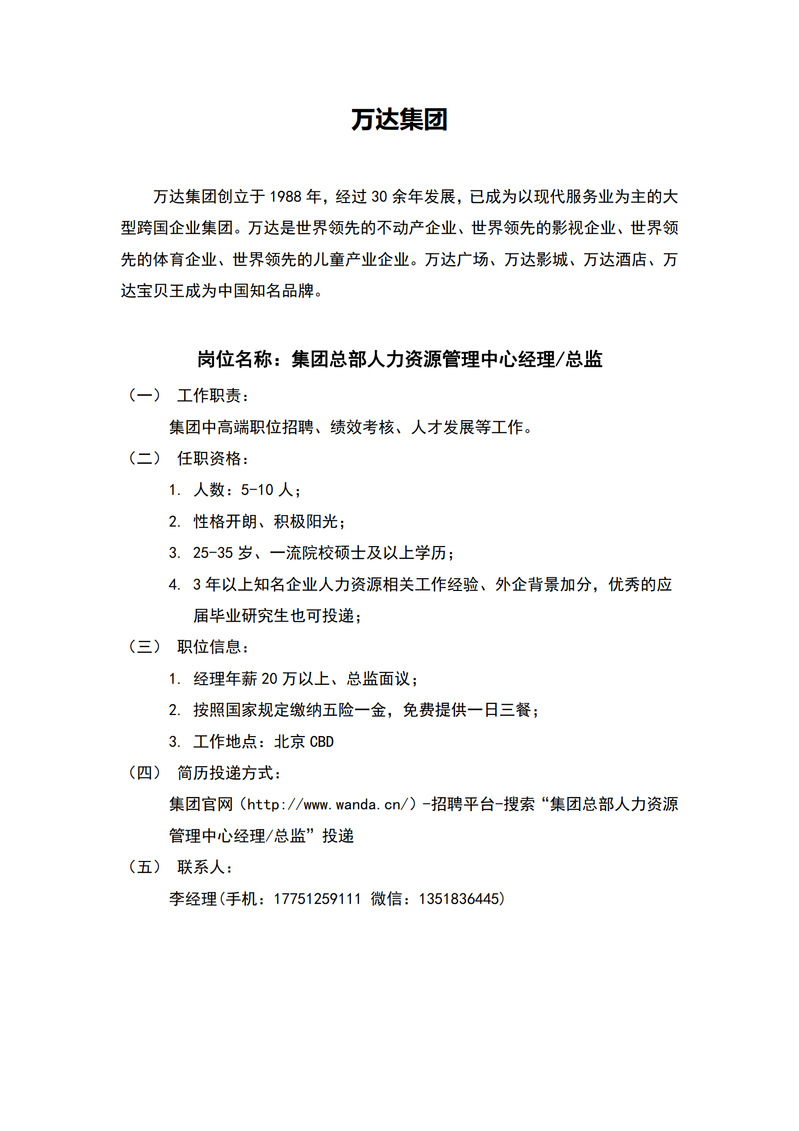 万达集团

万达集团创立于 1988 年，经过 30 余年发展，已成为以现代服务业为主的大型跨国企业集团。万达是世界领先的不动产企业、世界领先的影视企业、世界领先的体育企业、世界领先的儿童产业企业。万达广场、万达影城、万达酒店、万达宝贝王成为中国知名品牌。

岗位名称：集团总部人力资源管理中心经理/总监

（一） 工作职责：

集团中高端职位招聘、绩效考核、人才发展等工作。

（二） 任职资格：

1. 人数：5-10 人；

2. 性格开朗、积极阳光；

3. 25-35 岁、一流院校硕士及以上学历；

4. 3 年以上知名企业人力资源相关工作经验、外企背景加分，优秀的应届毕业研究生也可投递；

（三） 职位信息：

1. 经理年薪 20 万以上、总监面议；

2. 按照国家规定缴纳五险一金，免费提供一日三餐；

3. 工作地点：北京 CBD

（四） 简历投递方式：

集团官网（http://www.wanda.cn/）-招聘平台-搜索“集团总部人力资源管理中心经理/总监”投递

（五） 联系人：

李经理(手机：17751259111 微信：1351836445)